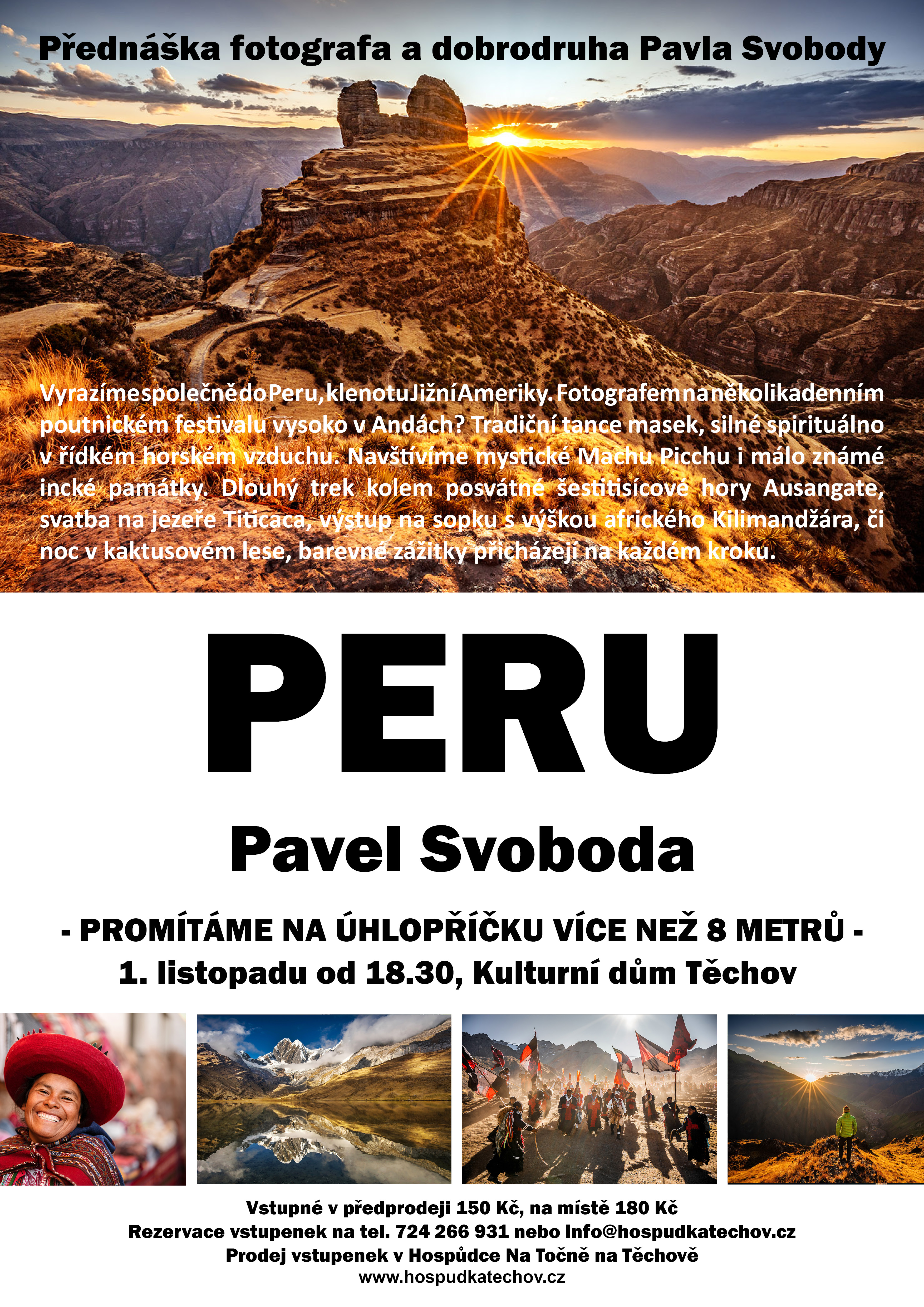 Přednáška fotografa a dobrodruha Pavla Svobody

Vyrazíme společně do Peru, klenotu Jižní Ameriky. Fotografem na několikadenním poutnickém festivalu vysoko v Andách? Tradiční tance masek, silné spirituálno v řídkém horském vzduchu. Navštívíme mystické Machu Picchu i málo známé incké památky. Dlouhý trek kolem posvátné šestitisícové hory Ausangate, svatba na jezeře Titicaca, výstup na sopku s výškou afrického Kilimandžára, či noc v kaktusovém lese, barevné zážitky přicházejí na každém kroku.

PERU

Pavel Svoboda

- PROMÍTÁME NA ÚHLOPŘÍČKU VÍCE NEŽ 8 METRŮ -
1. listopadu od 18.30, Kulturní dům Těchov

Vstupné v předprodeji 150 Kč, na místě 180 Kč
Rezervace vstupenek na tel. 724 266 931 nebo info@hospudkatechov.cz
Prodej vstupenek v Hospůdce Na Točně na Těchově
www.hospudkatechov.cz